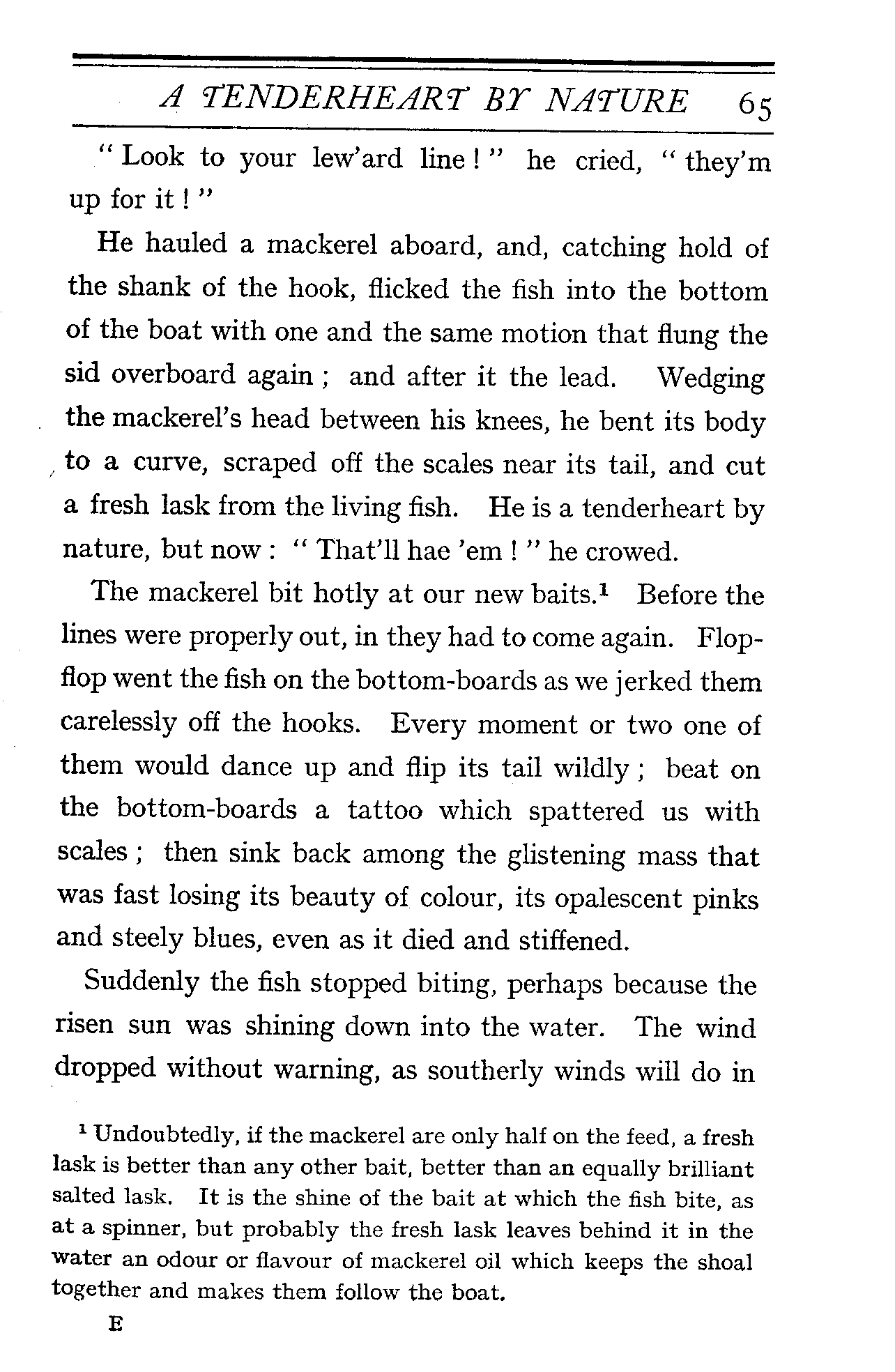 A TENDERHEART BY NATURE 65

" Look to your lew'ard line ! " he cried, " they'm up for it ! "

He hauled a mackerel aboard, and, catching hold of the shank of the hook, flicked the fish into the bottom of the boat with one and the same motion that flung the sid overboard again ; and after it the lead. Wedging the mackerel's head between his knees, he bent its body to a curve, scraped off the scales near its tail, and cut a fresh lask from the living fish. He is a tenderheart by nature, but now : " That'll hae 'em ! " he crowed.

The mackerel bit hotly at our new baits.$^1$ Before the lines were properly out, in they had to come again. Flop-flop went the fish on the bottom-boards as we jerked them carelessly off the hooks. Every moment or two one of them would dance up and flip its tail wildly ; beat on the bottom-boards a tattoo which spattered us with scales ; then sink back among the glistening mass that was fast losing its beauty of colour, its opalescent pinks and steely blues, even as it died and stiffened.

Suddenly the fish stopped biting, perhaps because the risen sun was shining down into the water. The wind dropped without warning, as southerly winds will do in

$^1$ Undoubtedly, if the mackerel are only half on the feed, a fresh lask is better than any other bait, better than an equally brilliant salted lask. It is the shine of the bait at which the fish bite, as at a spinner, but probably the fresh lask leaves behind it in the water an odour or flavour of mackerel oil which keeps the shoal together and makes them follow the boat.

E